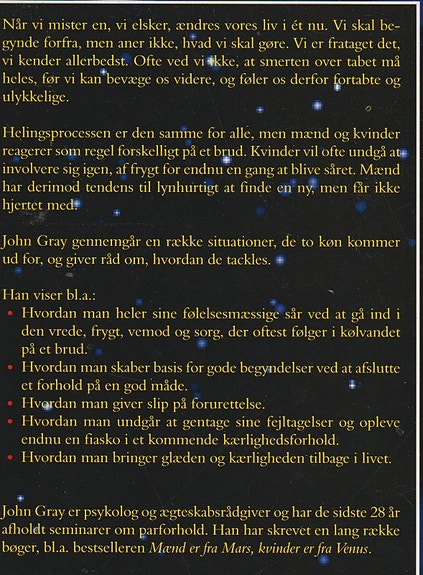 Når vi mister en, vi elsker, ændres vores liv i ét nu. Vi skal begynde forfra, men aner ikke, hvad vi skal gøre. Vi er frataget det, vi kender allerbedst. Ofte ved vi ikke, at smerten over tabet må heles, før vi kan bevæge os videre, og føler os derfor fortabte og ulykkelige.

Helingsprocessen er den samme for alle, men mænd og kvinder reagerer som regel forskelligt på et brud. Kvinder vil ofte undgå at involvere sig igen, af frygt for endnu en gang at blive såret. Mænd har derimod tendens til lynhurtigt at finde en ny, men får ikke hjertet med.

John Gray gennemgår en række situationer, de to køn kommer ud for, og giver råd om, hvordan de tackles.

Han viser bl.a.:
• Hvordan man heler sine følelsesmæssige sår ved at gå ind i den vrede, frygt, vemod og sorg, der oftest følger i kølvandet på et brud.
• Hvordan man skaber basis for gode begyndelser ved at afslutte et forhold på en god måde.
• Hvordan man giver slip på forurettelse.
• Hvordan man undgår at gentage sine fejltagelser og opleve endnu en fiasko i et kommende kærlighedsforhold.
• Hvordan man bringer glæden og kærligheden tilbage i livet.

John Gray er psykolog og ægteskabsrådgiver og har de sidste 28 år afholdt seminarer om parforhold. Han har skrevet en lang række bøger, bl.a. bestselleren Mænd er fra Mars, kvinder er fra Venus.